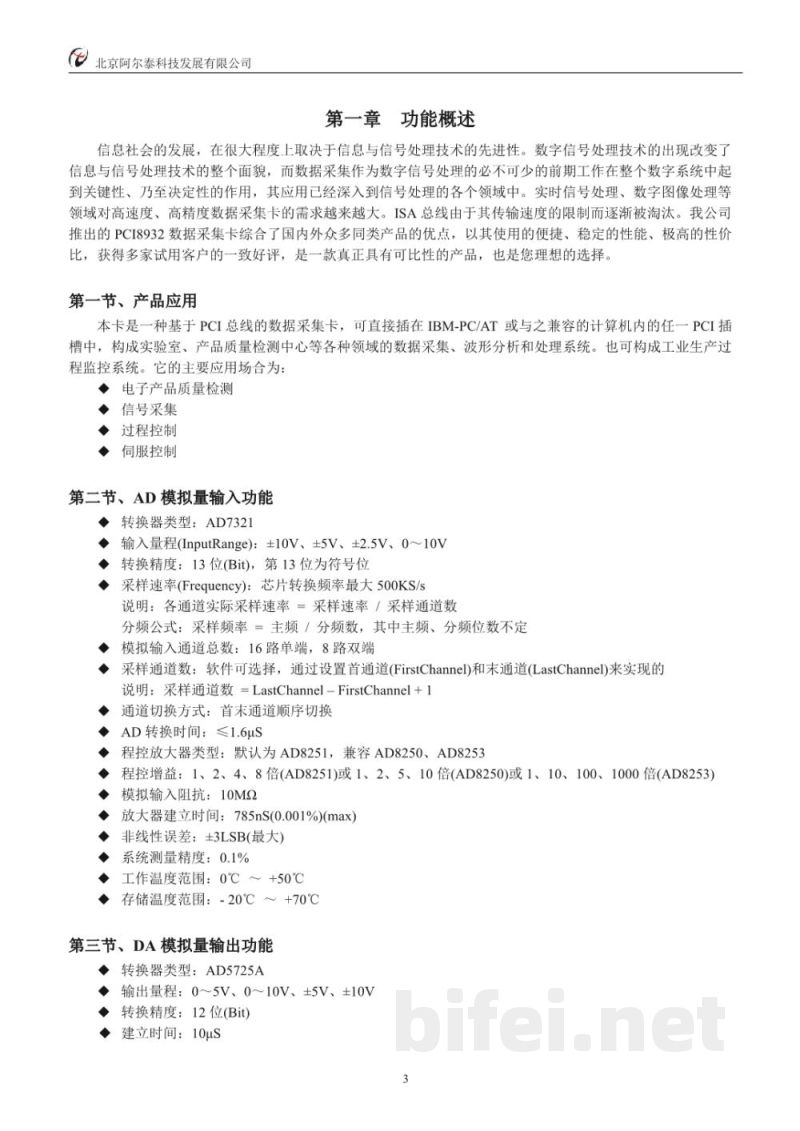 北京阿尔泰科技发展有限公司

第一章 功能概述

信息社会的发展，在很大程度上取决于信息与信号处理技术的先进性。数字信号处理技术的出现改变了信息与信号处理技术的整个面貌，而数据采集作为数字信号处理的必不可少的前期工作在整个数字系统中起到关键性、乃至决定性的作用，其应用已经深入到信号处理的各个领域中。实时信号处理、数字图像处理等领域对高速度、高精度数据采集卡的需求越来越大。ISA总线由于其传输速度的限制而逐渐被淘汰。我公司推出的PCI8932数据采集卡综合了国内外众多同类产品的优点，以其使用的便捷、稳定的性能、极高的性价比，获得多家试用客户的一致好评，是一款真正具有可比性的产品，也是您理想的选择。

第一节、产品应用

本卡是一种基于PCI总线的数据采集卡，可直接插在IBM-PC/AT或与之兼容的计算机内的任一PCI插槽中，构成实验室、产品质量检测中心等各种领域的数据采集、波形分析和处理系统。也可构成工业生产过程监控系统。它的主要应用场合为：
◆ 电子产品质量检测
◆ 信号采集
◆ 过程控制
◆ 伺服控制

第二节、AD模拟量输入功能
◆ 转换器类型：AD7321
◆ 输入量程(InputRange)：±10V、±5V、±2.5V、0～10V
◆ 转换精度：13位(Bit)，第13位为符号位
◆ 采样速率(Frequency)：芯片转换频率最大500KS/s
说明：各通道实际采样速率 = 采样速率 / 采样通道数
分频公式：采样频率 = 主频 / 分频数，其中主频、分频位数不定
◆ 模拟输入通道总数：16路单端，8路双端
◆ 采样通道数：软件可选择，通过设置首通道(FirstChannel)和末通道(LastChannel)来实现的
说明：采样通道数 = LastChannel – FirstChannel + 1
◆ 通道切换方式：首末通道顺序切换
◆ AD转换时间：≤1.6μS
◆ 程控放大器类型：默认为AD8251，兼容AD8250、AD8253
◆ 程控增益：1、2、4、8倍(AD8251)或1、2、5、10倍(AD8250)或1、10、100、1000倍(AD8253)
◆ 模拟输入阻抗：10MΩ
◆ 放大器建立时间：785nS(0.001%)(max)
◆ 非线性误差：±3LSB(最大)
◆ 系统测量精度：0.1%
◆ 工作温度范围：0℃ ～ +50℃
◆ 存储温度范围：- 20℃ ～ +70℃

第三节、DA模拟量输出功能
◆ 转换器类型：AD5725A
◆ 输出量程：0～5V、0～10V、±5V、±10V
◆ 转换精度：12位(Bit)
◆ 建立时间：10μS

3

bifei.net